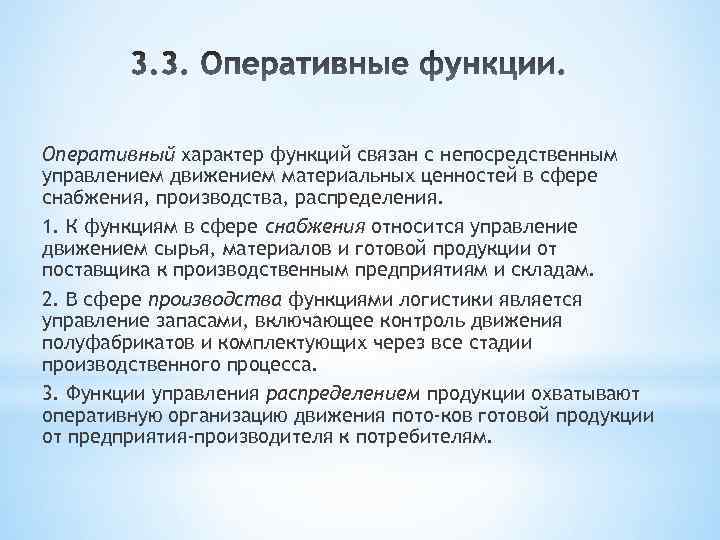 3.3. Оперативные функции.

Оперативный характер функций связан с непосредственным управлением движением материальных ценностей в сфере снабжения, производства, распределения.

1. К функциям в сфере снабжения относится управление движением сырья, материалов и готовой продукции от поставщика к производственным предприятиям и складам.

2. В сфере производства функциями логистики является управление запасами, включающее контроль движения полуфабрикатов и комплектующих через все стадии производственного процесса.

3. Функции управления распределением продукции охватывают оперативную организацию движения пото-ков готовой продукции от предприятия-производителя к потребителям.